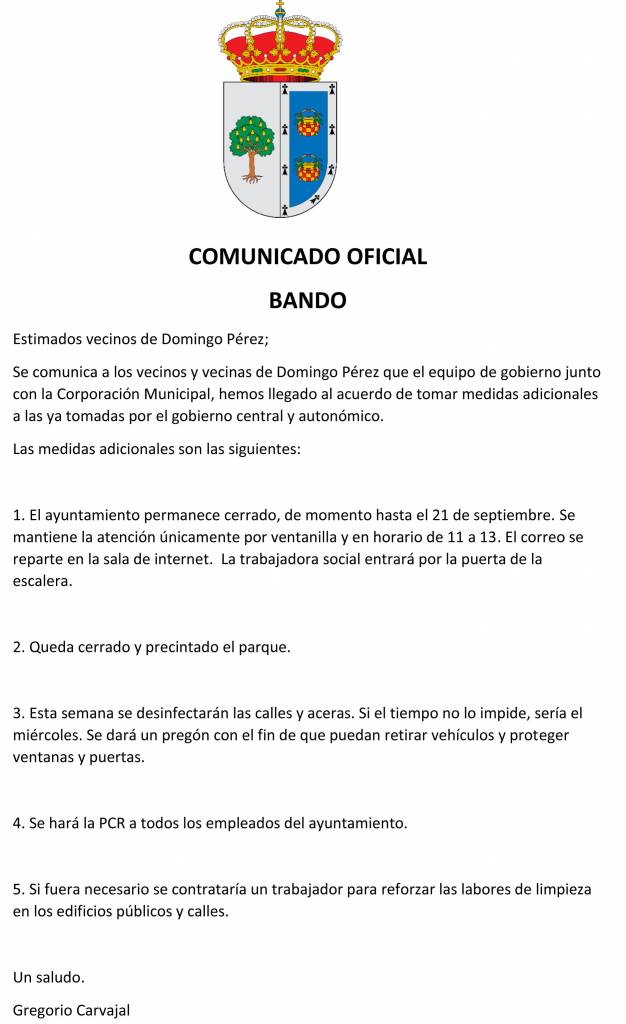 COMUNICADO OFICIAL

BANDO

Estimados vecinos de Domingo Pérez;

Se comunica a los vecinos y vecinas de Domingo Pérez que el equipo de gobierno junto con la Corporación Municipal, hemos llegado al acuerdo de tomar medidas adicionales a las ya tomadas por el gobierno central y autonómico.

Las medidas adicionales son las siguientes:

1. El ayuntamiento permanece cerrado, de momento hasta el 21 de septiembre. Se mantiene la atención únicamente por ventanilla y en horario de 11 a 13. El correo se reparte en la sala de internet. La trabajadora social entrará por la puerta de la escalera.

2. Queda cerrado y precintado el parque.

3. Esta semana se desinfectarán las calles y aceras. Si el tiempo no lo impide, sería el miércoles. Se dará un pregón con el fin de que puedan retirar vehículos y proteger ventanas y puertas.

4. Se hará la PCR a todos los empleados del ayuntamiento.

5. Si fuera necesario se contrataría un trabajador para reforzar las labores de limpieza en los edificios públicos y calles.

Un saludo.

Gregorio Carvajal